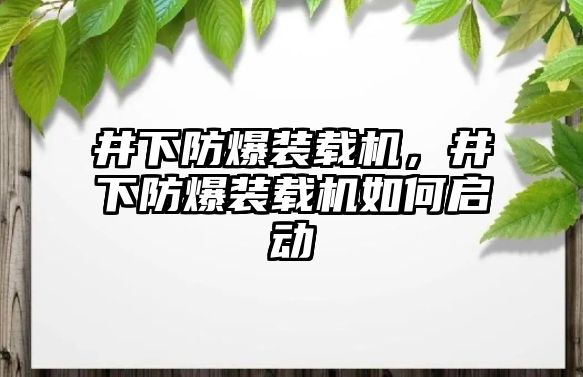 井下防爆装载机，井下防爆装载机如何启动